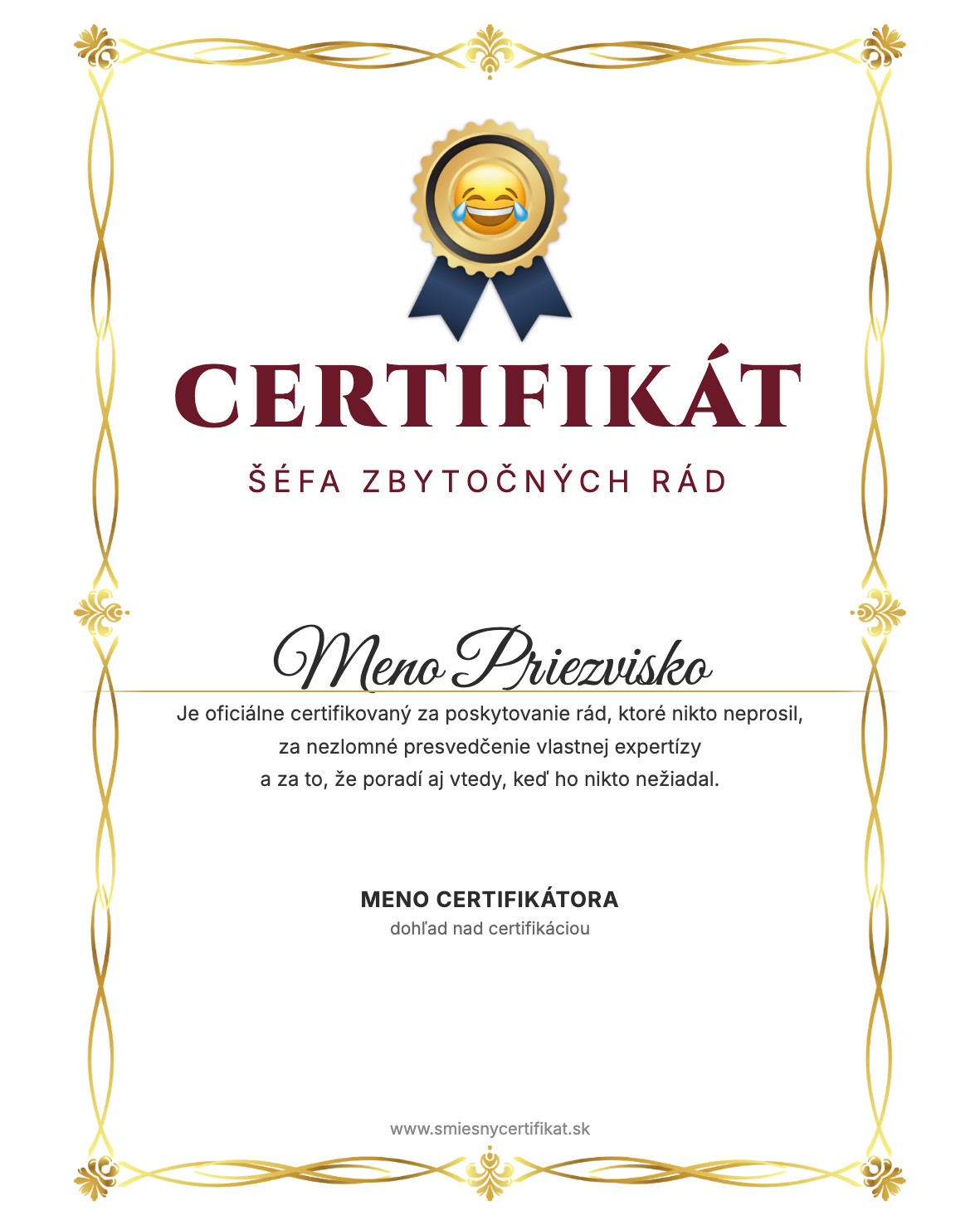 CERTIFIKÁT

ŠÉFA ZBYTOČNÝCH RÁD

Meno Priezvisko

Je oficiálne certifikovaný za poskytovanie rád, ktoré nikto neprosil, za nezlomné presvedčenie vlastnej expertízy a za to, že poradí aj vtedy, keď ho nikto nežiadal.

MENO CERTIFIKÁTORA
dohľad nad certifikáciou

www.smiesnycertifikat.sk